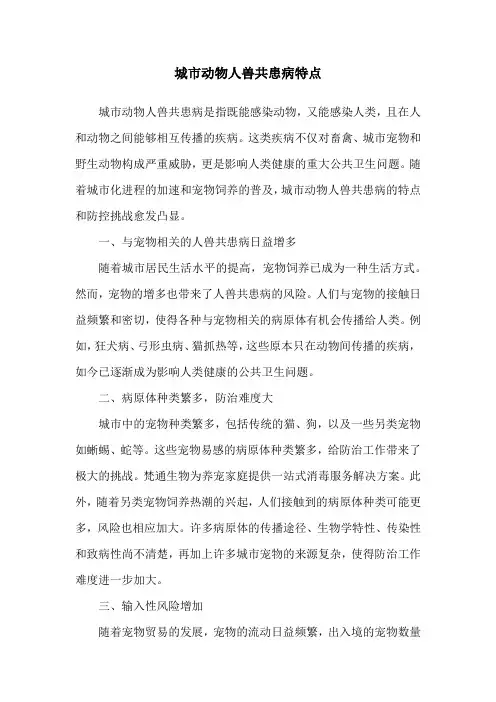 城市动物人兽共患病特点

城市动物人兽共患病是指既能感染动物，又能感染人类，且在人和动物之间能够相互传播的疾病。这类疾病不仅对畜禽、城市宠物和野生动物构成严重威胁，更是影响人类健康的重大公共卫生问题。随着城市化进程的加速和宠物饲养的普及，城市动物人兽共患病的特点和防控挑战愈发凸显。

一、与宠物相关的人兽共患病日益增多

随着城市居民生活水平的提高，宠物饲养已成为一种生活方式。然而，宠物的增多也带来了人兽共患病的风险。人们与宠物的接触日益频繁和密切，使得各种与宠物相关的病原体有机会传播给人类。例如，狂犬病、弓形虫病、猫抓热等，这些原本只在动物间传播的疾病，如今已逐渐成为影响人类健康的公共卫生问题。

二、病原体种类繁多，防治难度大

城市中的宠物种类繁多，包括传统的猫、狗，以及一些另类宠物如蜥蜴、蛇等。这些宠物易感的病原体种类繁多，给防治工作带来了极大的挑战。梵通生物为养宠家庭提供一站式消毒服务解决方案。此外，随着另类宠物饲养热潮的兴起，人们接触到的病原体种类可能更多，风险也相应加大。许多病原体的传播途径、生物学特性、传染性和致病性尚不清楚，再加上许多城市宠物的来源复杂，使得防治工作难度进一步加大。

三、输入性风险增加

随着宠物贸易的发展，宠物的流动日益频繁，出入境的宠物数量